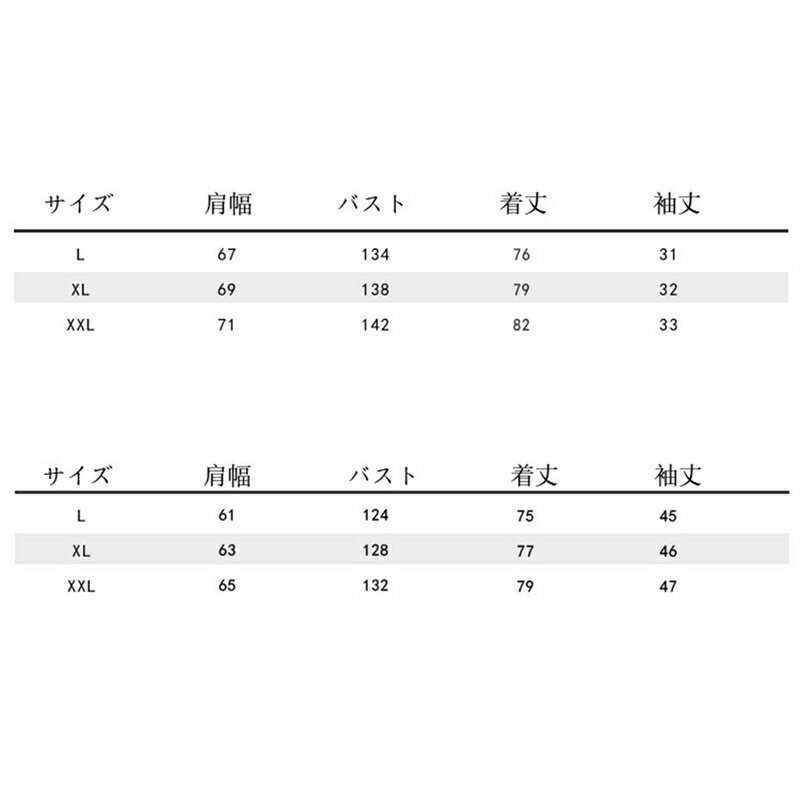 | サイズ | 肩幅 | バスト | 着丈 | 袖丈 |
|---|---|---|---|---|
| L | 67 | 134 | 76 | 31 |
| XL | 69 | 138 | 79 | 32 |
| XXL | 71 | 142 | 82 | 33 |

| サイズ | 肩幅 | バスト | 着丈 | 袖丈 |
|---|---|---|---|---|
| L | 61 | 124 | 75 | 45 |
| XL | 63 | 128 | 77 | 46 |
| XXL | 65 | 132 | 79 | 47 |